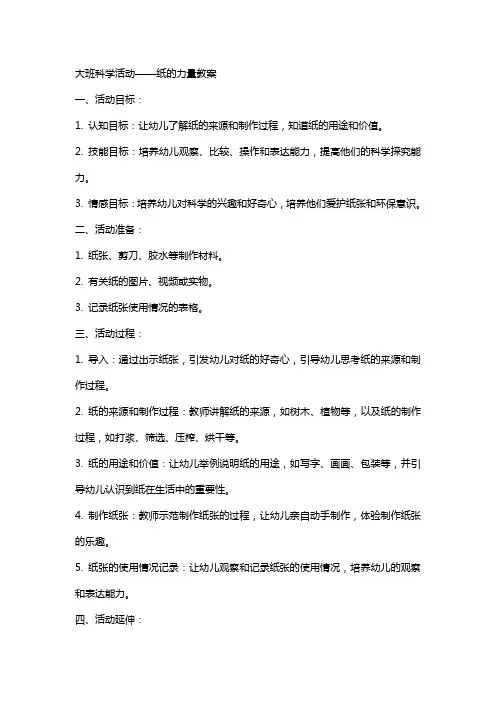 大班科学活动——纸的力量教案

一、活动目标：

1. 认知目标：让幼儿了解纸的来源和制作过程，知道纸的用途和价值。

2. 技能目标：培养幼儿观察、比较、操作和表达能力，提高他们的科学探究能力。

3. 情感目标：培养幼儿对科学的兴趣和好奇心，培养他们爱护纸张和环保意识。

二、活动准备：

1. 纸张、剪刀、胶水等制作材料。

2. 有关纸的图片、视频或实物。

3. 记录纸张使用情况的表格。

三、活动过程：

1. 导入：通过出示纸张，引发幼儿对纸的好奇心，引导幼儿思考纸的来源和制作过程。

2. 纸的来源和制作过程：教师讲解纸的来源，如树木、植物等，以及纸的制作过程，如打浆、筛选、压榨、烘干等。

3. 纸的用途和价值：让幼儿举例说明纸的用途，如写字、画画、包装等，并引导幼儿认识到纸在生活中的重要性。

4. 制作纸张：教师示范制作纸张的过程，让幼儿亲自动手制作，体验制作纸张的乐趣。

5. 纸张的使用情况记录：让幼儿观察和记录纸张的使用情况，培养幼儿的观察和表达能力。

四、活动延伸：